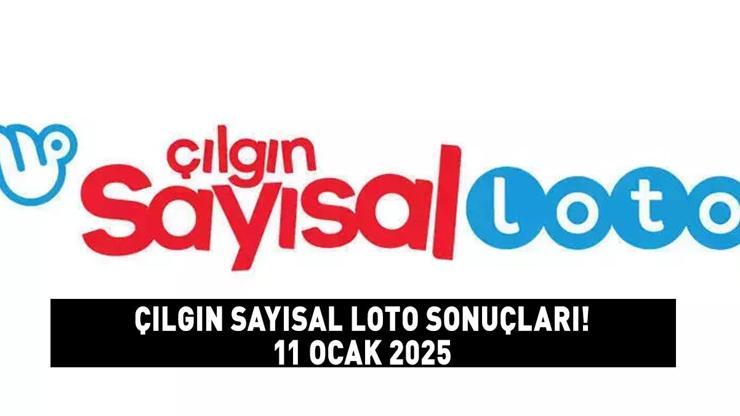 çılgın
Sayısal loto

ÇILGIN SAYISAL LOTO SONUÇLARI!
11 OCAK 2025